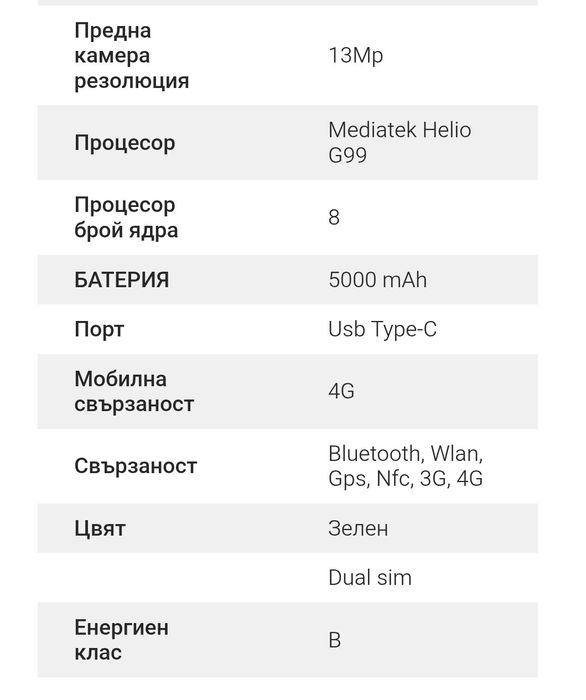 | | |
|---|---|
| Предна камера резолюция | 13Mp |
| Процесор | Mediatek Helio G99 |
| Процесор брой ядра | 8 |
| БАТЕРИЯ | 5000 mAh |
| Порт | Usb Type-C |
| Мобилна свързаност | 4G |
| Свързаност | Bluetooth, Wlan, Gps, Nfc, 3G, 4G |
| Цвят | Зелен |
| | Dual sim |
| Енергиен клас | B |